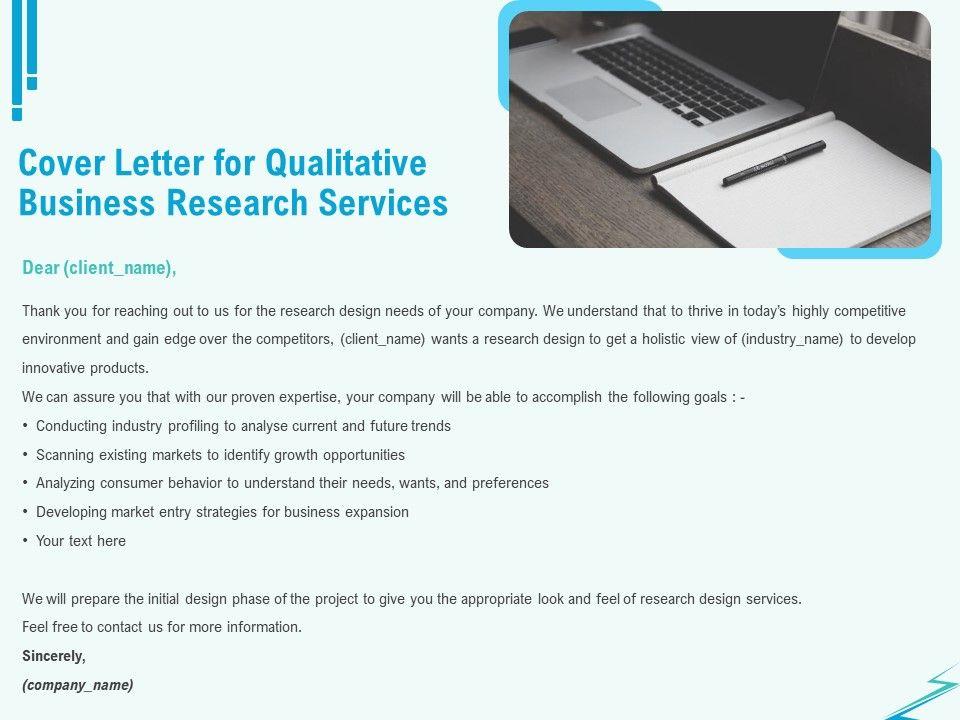 Cover Letter for Qualitative Business Research Services

Dear (client_name),

Thank you for reaching out to us for the research design needs of your company. We understand that to thrive in today's highly competitive environment and gain edge over the competitors, (client_name) wants a research design to get a holistic view of (industry_name) to develop innovative products.

We can assure you that with our proven expertise, your company will be able to accomplish the following goals : -

• Conducting industry profiling to analyse current and future trends
• Scanning existing markets to identify growth opportunities
• Analyzing consumer behavior to understand their needs, wants, and preferences
• Developing market entry strategies for business expansion
• Your text here

We will prepare the initial design phase of the project to give you the appropriate look and feel of research design services.

Feel free to contact us for more information.

Sincerely,
(company_name)